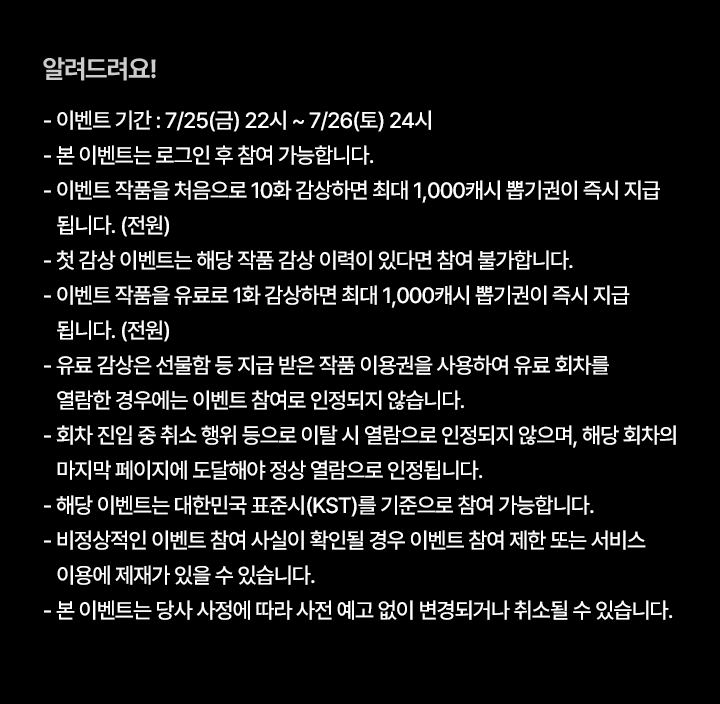 알려드려요!

- 이벤트 기간 : 7/25(금) 22시 ~ 7/26(토) 24시
- 본 이벤트는 로그인 후 참여 가능합니다.
- 이벤트 작품을 처음으로 10화 감상하면 최대 1,000캐시 뽑기권이 즉시 지급 됩니다. (전원)
- 첫 감상 이벤트는 해당 작품 감상 이력이 있다면 참여 불가합니다.
- 이벤트 작품을 유료로 1화 감상하면 최대 1,000캐시 뽑기권이 즉시 지급 됩니다. (전원)
- 유료 감상은 선물함 등 지급 받은 작품 이용권을 사용하여 유료 회차를 열람한 경우에는 이벤트 참여로 인정되지 않습니다.
- 회차 진입 중 취소 행위 등으로 이탈 시 열람으로 인정되지 않으며, 해당 회차의 마지막 페이지에 도달해야 정상 열람으로 인정됩니다.
- 해당 이벤트는 대한민국 표준시(KST)를 기준으로 참여 가능합니다.
- 비정상적인 이벤트 참여 사실이 확인될 경우 이벤트 참여 제한 또는 서비스 이용에 제재가 있을 수 있습니다.
- 본 이벤트는 당사 사정에 따라 사전 예고 없이 변경되거나 취소될 수 있습니다.